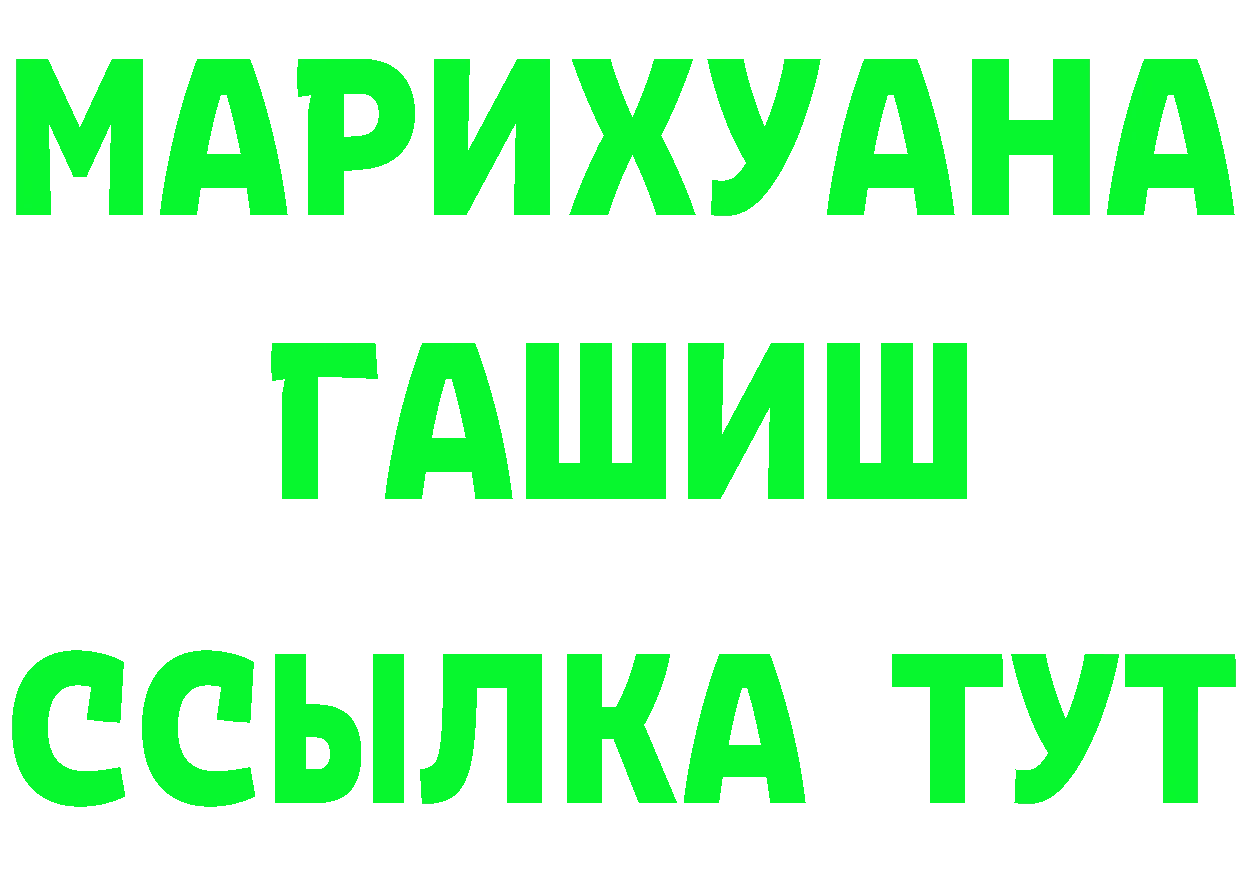 МАРИХУАНА
ГАШИШ
ССЫЛКА ТУТ